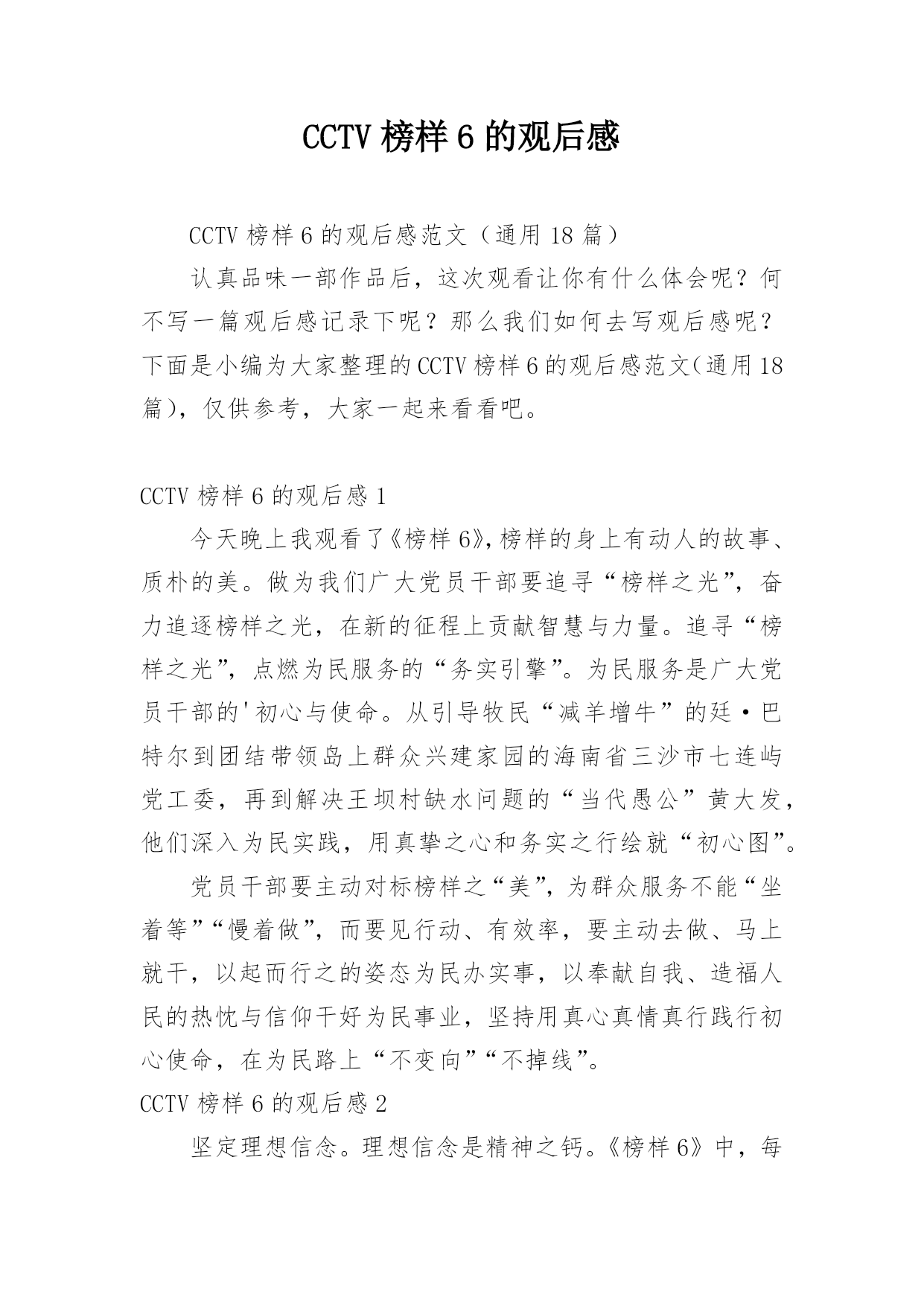 CCTV 榜样 6 的观后感

CCTV 榜样 6 的观后感范文（通用 18 篇）

认真品味一部作品后，这次观看让你有什么体会呢？何不写一篇观后感记录下呢？那么我们如何去写观后感呢？下面是小编为大家整理的 CCTV 榜样 6 的观后感范文（通用 18 篇），仅供参考，大家一起来看看吧。

CCTV 榜样 6 的观后感 1

今天晚上我观看了《榜样 6》，榜样的身上有动人的故事、质朴的美。做为我们广大党员干部要追寻“榜样之光”，奋力追逐榜样之光，在新的征程上贡献智慧与力量。追寻“榜样之光”，点燃为民服务的“务实引擎”。为民服务是广大党员干部的'初心与使命。从引导牧民“减羊增牛”的廷·巴特尔到团结带领岛上群众兴建家园的海南省三沙市七连屿党工委，再到解决王坝村缺水问题的“当代愚公”黄大发，他们深入为民实践，用真挚之心和务实之行绘就“初心图”。

党员干部要主动对标榜样之“美”，为群众服务不能“坐着等”“慢着做”，而要见行动、有效率，要主动去做、马上就干，以起而行之的姿态为民办实事，以奉献自我、造福人民的热忱与信仰干好为民事业，坚持用真心真情真行践行初心使命，在为民路上“不变向”“不掉线”。

CCTV 榜样 6 的观后感 2

坚定理想信念。理想信念是精神之钙。《榜样 6》中，每